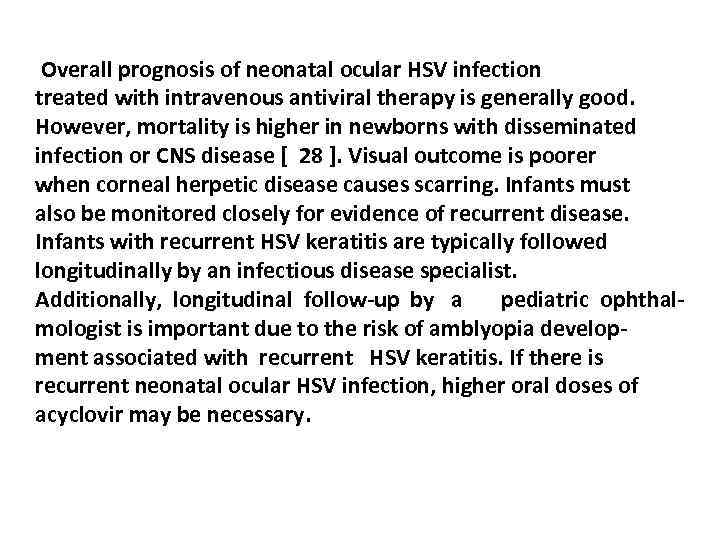 Overall prognosis of neonatal ocular HSV infection treated with intravenous antiviral therapy is generally good. However, mortality is higher in newborns with disseminated infection or CNS disease [ 28 ]. Visual outcome is poorer when corneal herpetic disease causes scarring. Infants must also be monitored closely for evidence of recurrent disease. Infants with recurrent HSV keratitis are typically followed longitudinally by an infectious disease specialist. Additionally, longitudinal follow-up by a pediatric ophthalmologist is important due to the risk of amblyopia development associated with recurrent HSV keratitis. If there is recurrent neonatal ocular HSV infection, higher oral doses of acyclovir may be necessary.